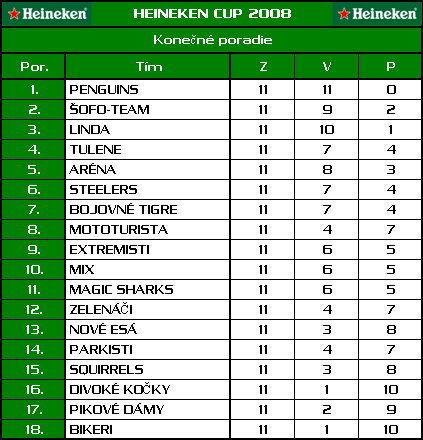 Heineken HEINEKEN CUP 2008 Heineken

Konečné poradie

| Por. | Tím | Z | V | P |
|---|---|---|---|---|
| 1. | PENGUINS | 11 | 11 | 0 |
| 2. | ŠOFO-TEAM | 11 | 9 | 2 |
| 3. | LINDA | 11 | 10 | 1 |
| 4. | TULENE | 11 | 7 | 4 |
| 5. | ARÉNA | 11 | 8 | 3 |
| 6. | STEELERS | 11 | 7 | 4 |
| 7. | BOJOVNÉ TIGRE | 11 | 7 | 4 |
| 8. | MOTOTURISTA | 11 | 4 | 7 |
| 9. | EXTREMISTI | 11 | 6 | 5 |
| 10. | MIX | 11 | 6 | 5 |
| 11. | MAGIC SHARKS | 11 | 6 | 5 |
| 12. | ZELENÁČI | 11 | 4 | 7 |
| 13. | NOVÉ ESÁ | 11 | 3 | 8 |
| 14. | PARKISTI | 11 | 4 | 7 |
| 15. | SQUIRRELS | 11 | 3 | 8 |
| 16. | DIVOKÉ KOČKY | 11 | 1 | 10 |
| 17. | PIKOVÉ DÁMY | 11 | 2 | 9 |
| 18. | BIKERI | 11 | 1 | 10 |